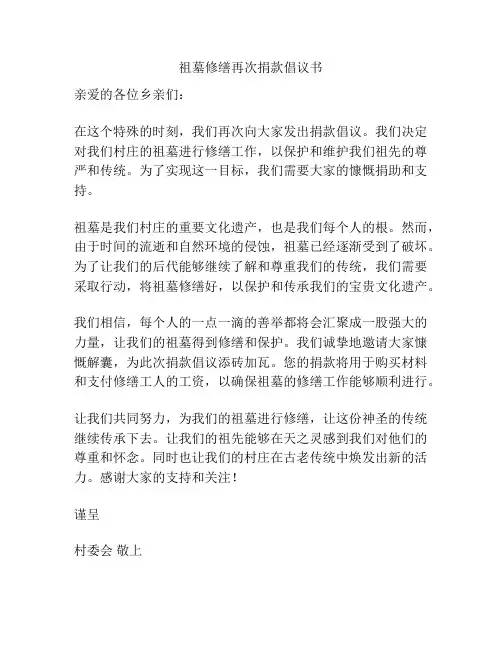 祖墓修缮再次捐款倡议书

亲爱的各位乡亲们：

在这个特殊的时刻，我们再次向大家发出捐款倡议。我们决定对我们村庄的祖墓进行修缮工作，以保护和维护我们祖先的尊严和传统。为了实现这一目标，我们需要大家的慷慨捐助和支持。

祖墓是我们村庄的重要文化遗产，也是我们每个人的根。然而，由于时间的流逝和自然环境的侵蚀，祖墓已经逐渐受到了破坏。为了让我们的后代能够继续了解和尊重我们的传统，我们需要采取行动，将祖墓修缮好，以保护和传承我们的宝贵文化遗产。

我们相信，每个人的一点一滴的善举都将会汇聚成一股强大的力量，让我们的祖墓得到修缮和保护。我们诚挚地邀请大家慷慨解囊，为此次捐款倡议添砖加瓦。您的捐款将用于购买材料和支付修缮工人的工资，以确保祖墓的修缮工作能够顺利进行。

让我们共同努力，为我们的祖墓进行修缮，让这份神圣的传统继续传承下去。让我们的祖先能够在天之灵感到我们对他们的尊重和怀念。同时也让我们的村庄在古老传统中焕发出新的活力。感谢大家的支持和关注！

谨呈

村委会 敬上